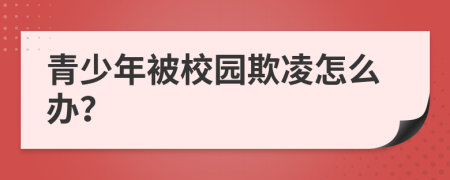 青少年被校园欺凌怎么办?